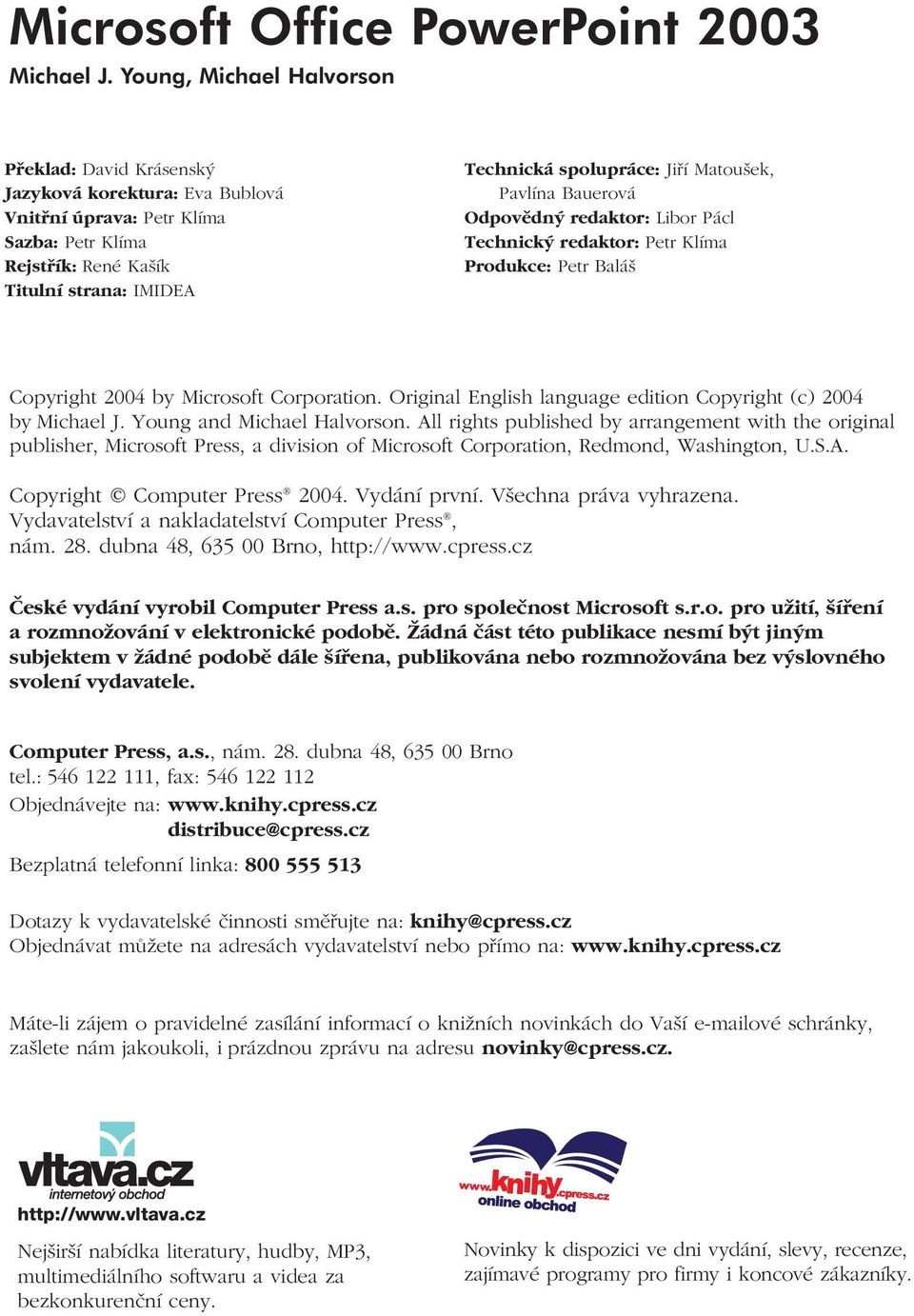 Microsoft Office PowerPoint 2003
Michael J. Young, Michael Halvorson

Překlad: David Krásenský
Jazyková korektura: Eva Bublová
Vnitřní úprava: Petr Klíma
Sazba: Petr Klíma
Rejstřík: René Kašík
Titulní strana: IMIDEA

Technická spolupráce: Jiří Matoušek, Pavlína Bauerová
Odpovědný redaktor: Libor Pácl
Technický redaktor: Petr Klíma
Produkce: Petr Baláš

Copyright 2004 by Microsoft Corporation. Original English language edition Copyright (c) 2004 by Michael J. Young and Michael Halvorson. All rights published by arrangement with the original publisher, Microsoft Press, a division of Microsoft Corporation, Redmond, Washington, U.S.A.

Copyright © Computer Press® 2004. Vydání první. Všechna práva vyhrazena.
Vydavatelství a nakladatelství Computer Press®, nám. 28. dubna 48, 635 00 Brno, http://www.cpress.cz

České vydání vyrobil Computer Press a.s. pro společnost Microsoft s.r.o. pro užití, šíření a rozmnožování v elektronické podobě. Žádná část této publikace nesmí být jiným subjektem v žádné podobě dále šířena, publikována nebo rozmnožována bez výslovného svolení vydavatele.

Computer Press, a.s., nám. 28. dubna 48, 635 00 Brno
tel.: 546 122 111, fax: 546 122 112
Objednávejte na: www.knihy.cpress.cz
distribuce@cpress.cz
Bezplatná telefonní linka: 800 555 513

Dotazy k vydavatelské činnosti směřujte na: knihy@cpress.cz
Objednávat můžete na adresách vydavatelství nebo přímo na: www.knihy.cpress.cz

Máte-li zájem o pravidelné zasílání informací o knižních novinkách do Vaší e-mailové schránky, zašlete nám jakoukoli, i prázdnou zprávu na adresu novinky@cpress.cz.

vltava.cz
internetový obchod
http://www.vltava.cz

Nejširší nabídka literatury, hudby, MP3, multimediálního softwaru a videa za bezkonkurenční ceny.

www.knihy.cpress.cz
online obchod

Novinky k dispozici ve dni vydání, slevy, recenze, zajímavé programy pro firmy i koncové zákazníky.